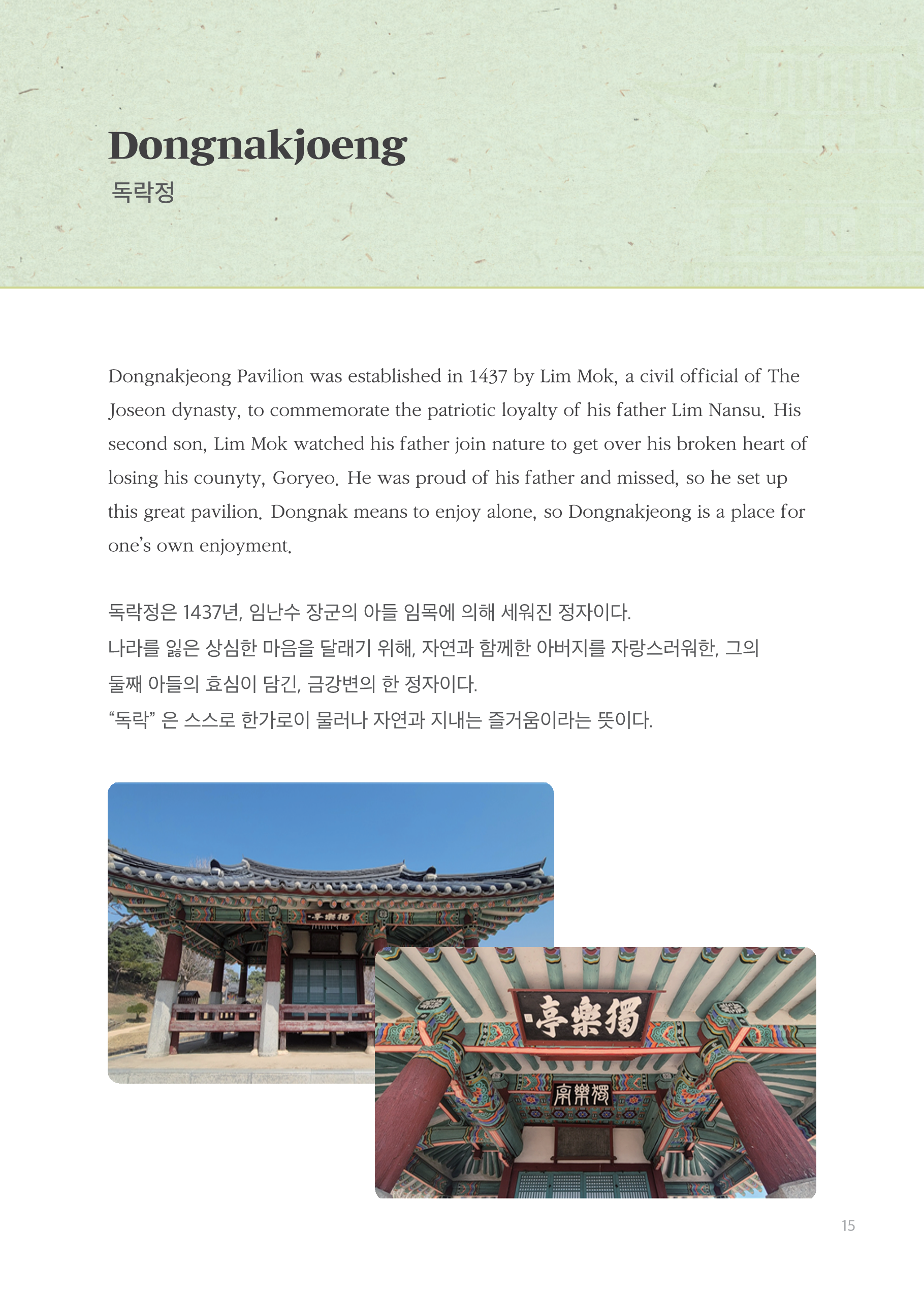 Dongnakjoeng
독락정

Dongnakjeong Pavilion was established in 1437 by Lim Mok, a civil official of The Joseon dynasty, to commemorate the patriotic loyalty of his father Lim Nansu. His second son, Lim Mok watched his father join nature to get over his broken heart of losing his counyty, Goryeo. He was proud of his father and missed, so he set up this great pavilion. Dongnak means to enjoy alone, so Dongnakjeong is a place for one's own enjoyment.

독락정은 1437년, 임난수 장군의 아들 임목에 의해 세워진 정자이다.
나라를 잃은 상심한 마음을 달래기 위해, 자연과 함께한 아버지를 자랑스러워한, 그의 둘째 아들의 효심이 담긴, 금강변의 한 정자이다.
"독락" 은 스스로 한가로이 물러나 자연과 지내는 즐거움이라는 뜻이다.

亭樂獨

亭樂獨

15